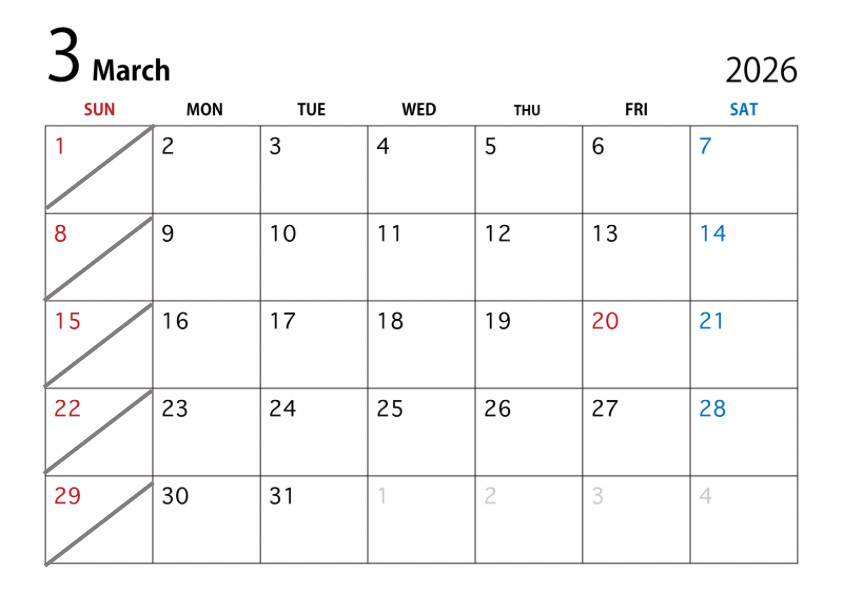 3 March

2026

| SUN | MON | TUE | WED | THU | FRI | SAT |
|---|---|---|---|---|---|---|
| 1 | 2 | 3 | 4 | 5 | 6 | 7 |
| 8 | 9 | 10 | 11 | 12 | 13 | 14 |
| 15 | 16 | 17 | 18 | 19 | 20 | 21 |
| 22 | 23 | 24 | 25 | 26 | 27 | 28 |
| 29 | 30 | 31 | 1 | 2 | 3 | 4 |